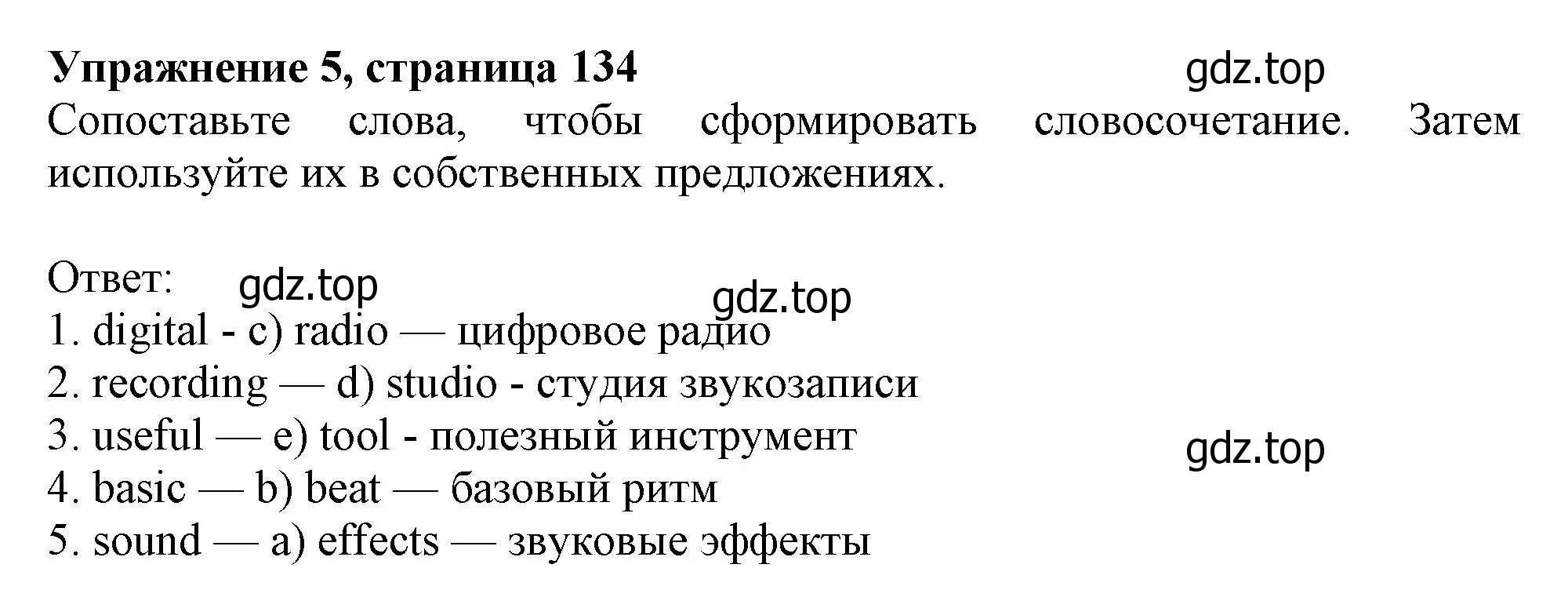 Упражнение 5, страница 134

gdz.top

Сопоставьте слова, чтобы сформировать словосочетание. Затем используйте их в собственных предложениях.

Ответ:

gdz.top

gdz.top

1. digital - c) radio — цифровое радио
2. recording — d) studio - студия звукозаписи
3. useful — e) tool - полезный инструмент
4. basic — b) beat — базовый ритм
5. sound — a) effects — звуковые эффекты

gdz.top